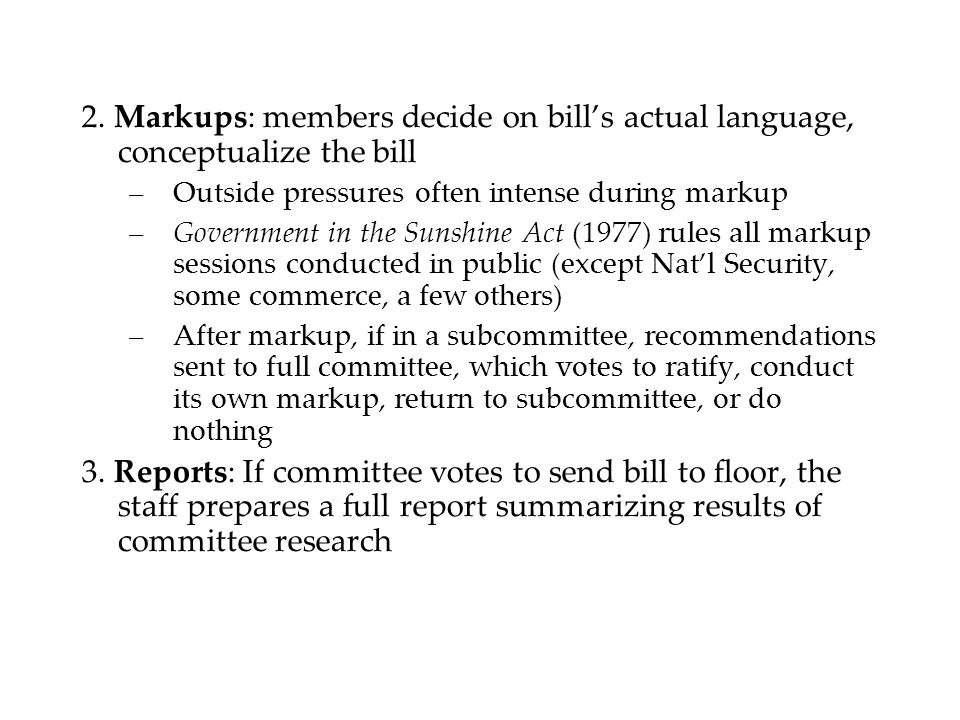 2. Markups: members decide on bill’s actual language, conceptualize the bill

– Outside pressures often intense during markup
– Government in the Sunshine Act (1977) rules all markup sessions conducted in public (except Nat’l Security, some commerce, a few others)
– After markup, if in a subcommittee, recommendations sent to full committee, which votes to ratify, conduct its own markup, return to subcommittee, or do nothing

3. Reports: If committee votes to send bill to floor, the staff prepares a full report summarizing results of committee research